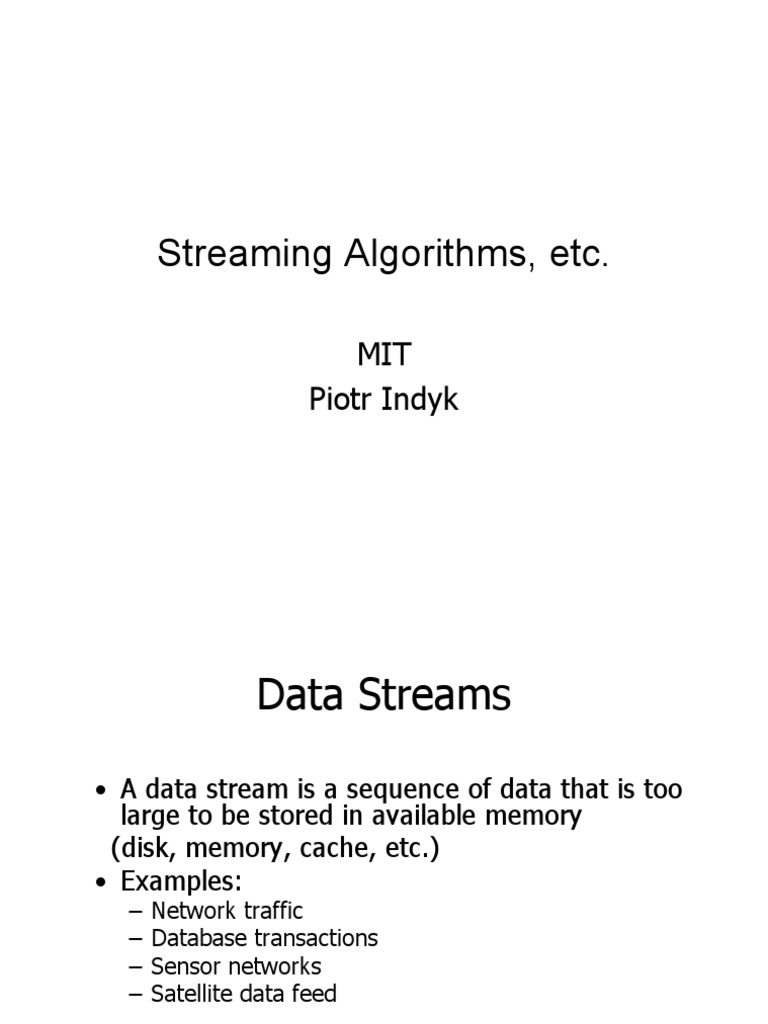 Streaming Algorithms, etc.

MIT
Piotr Indyk

Data Streams

• A data stream is a sequence of data that is too large to be stored in available memory
(disk, memory, cache, etc.)
• Examples:
– Network traffic
– Database transactions
– Sensor networks
– Satellite data feed